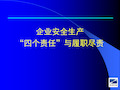 企业安全生产
“四个责任”与履职尽责